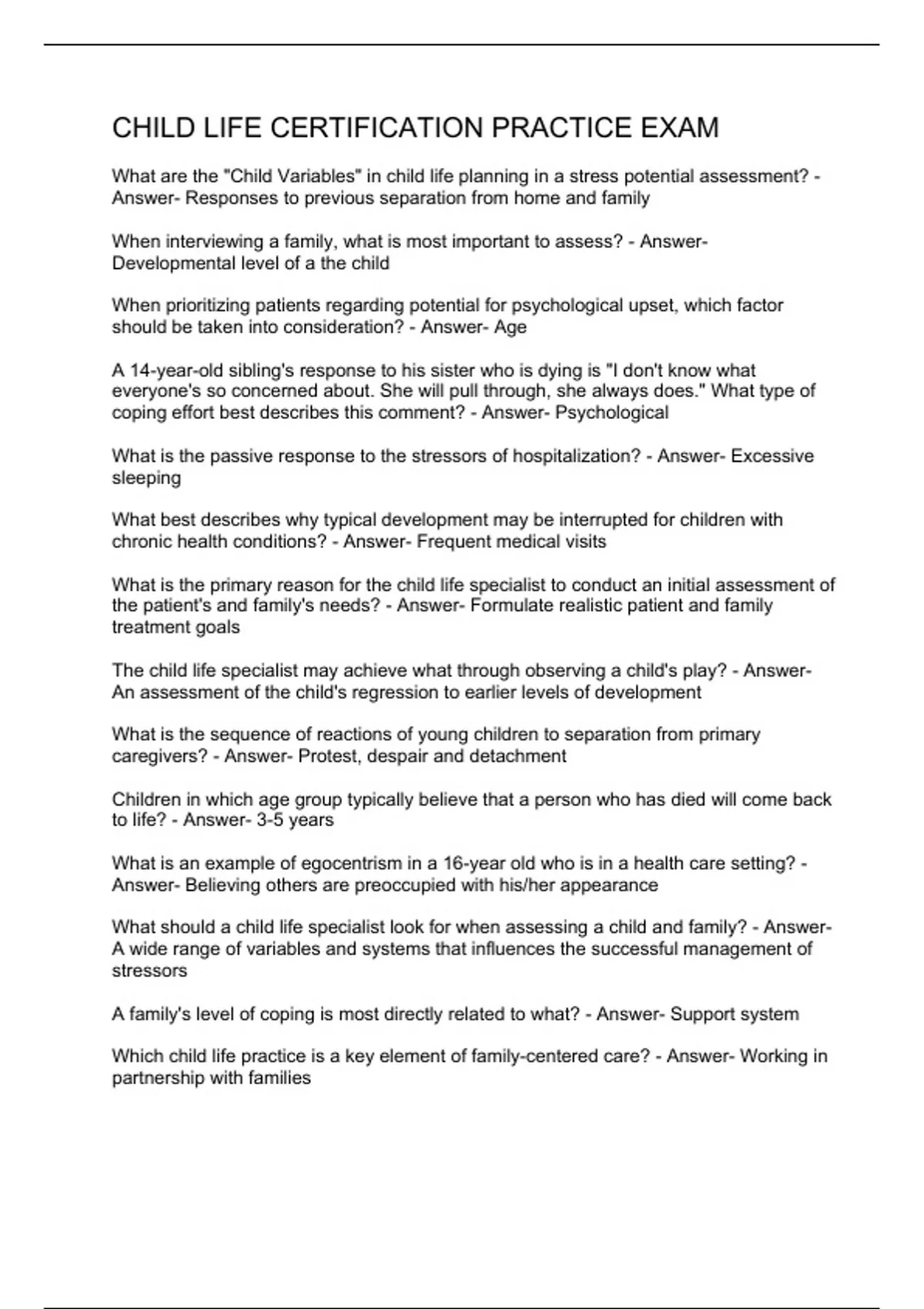 CHILD LIFE CERTIFICATION PRACTICE EXAM

What are the "Child Variables" in child life planning in a stress potential assessment? - Answer- Responses to previous separation from home and family

When interviewing a family, what is most important to assess? - Answer- Developmental level of a the child

When prioritizing patients regarding potential for psychological upset, which factor should be taken into consideration? - Answer- Age

A 14-year-old sibling's response to his sister who is dying is "I don't know what everyone's so concerned about. She will pull through, she always does." What type of coping effort best describes this comment? - Answer- Psychological

What is the passive response to the stressors of hospitalization? - Answer- Excessive sleeping

What best describes why typical development may be interrupted for children with chronic health conditions? - Answer- Frequent medical visits

What is the primary reason for the child life specialist to conduct an initial assessment of the patient's and family's needs? - Answer- Formulate realistic patient and family treatment goals

The child life specialist may achieve what through observing a child's play? - Answer- An assessment of the child's regression to earlier levels of development

What is the sequence of reactions of young children to separation from primary caregivers? - Answer- Protest, despair and detachment

Children in which age group typically believe that a person who has died will come back to life? - Answer- 3-5 years

What is an example of egocentrism in a 16-year old who is in a health care setting? - Answer- Believing others are preoccupied with his/her appearance

What should a child life specialist look for when assessing a child and family? - Answer- A wide range of variables and systems that influences the successful management of stressors

A family's level of coping is most directly related to what? - Answer- Support system

Which child life practice is a key element of family-centered care? - Answer- Working in partnership with families